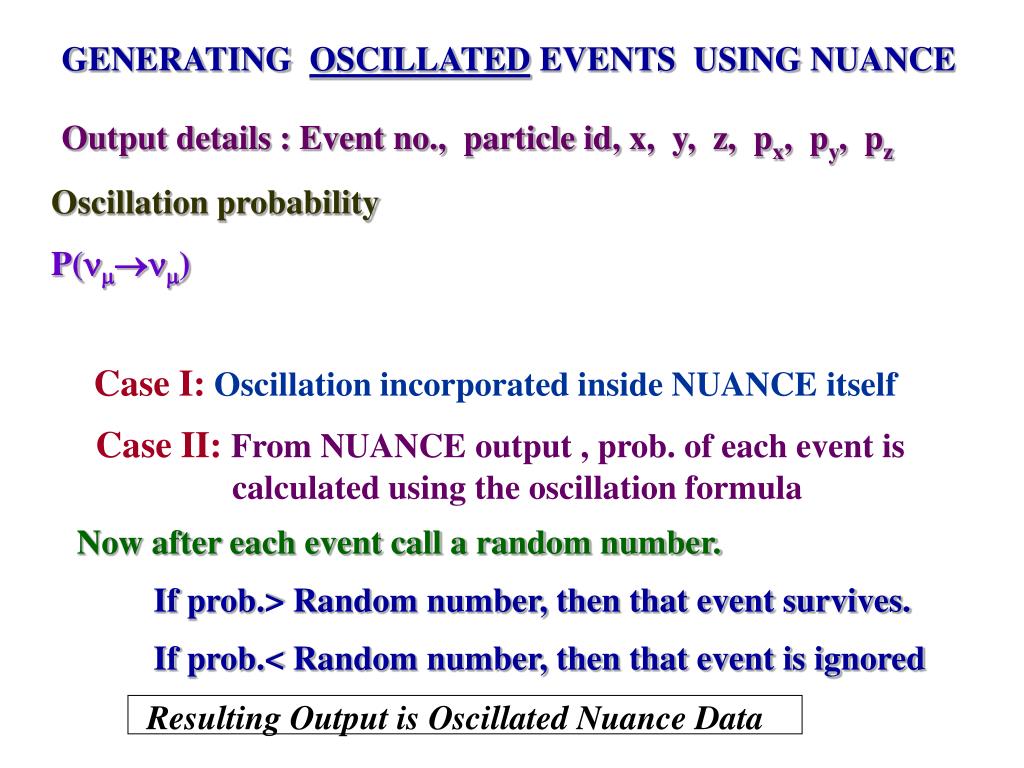 GENERATING OSCILLATED EVENTS USING NUANCE

Output details : Event no., particle id, x, y, z, $p_x$, $p_y$, $p_z$

Oscillation probability

$P(\nu_\mu \rightarrow \nu_\mu)$

Case I: Oscillation incorporated inside NUANCE itself

Case II: From NUANCE output , prob. of each event is calculated using the oscillation formula

Now after each event call a random number.

If prob.> Random number, then that event survives.

If prob.< Random number, then that event is ignored

Resulting Output is Oscillated Nuance Data